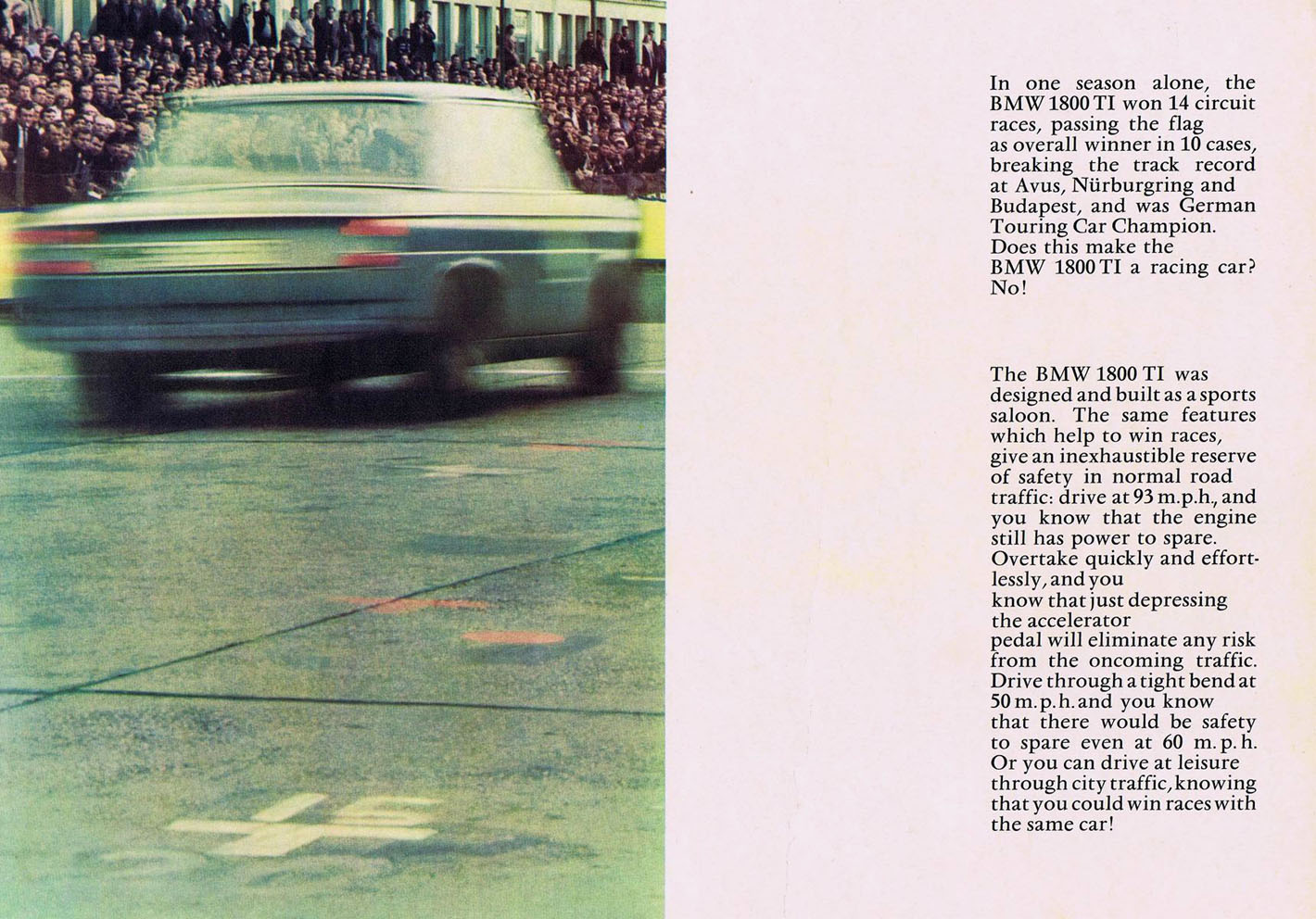 In one season alone, the BMW 1800 TI won 14 circuit races, passing the flag as overall winner in 10 cases, breaking the track record at Avus, Nürburgring and Budapest, and was German Touring Car Champion. Does this make the BMW 1800 TI a racing car? No!

The BMW 1800 TI was designed and built as a sports saloon. The same features which help to win races, give an inexhaustible reserve of safety in normal road traffic: drive at 93 m.p.h., and you know that the engine still has power to spare. Overtake quickly and effortlessly, and you know that just depressing the accelerator pedal will eliminate any risk from the oncoming traffic. Drive through a tight bend at 50 m.p.h. and you know that there would be safety to spare even at 60 m.p.h. Or you can drive at leisure through city traffic, knowing that you could win races with the same car!